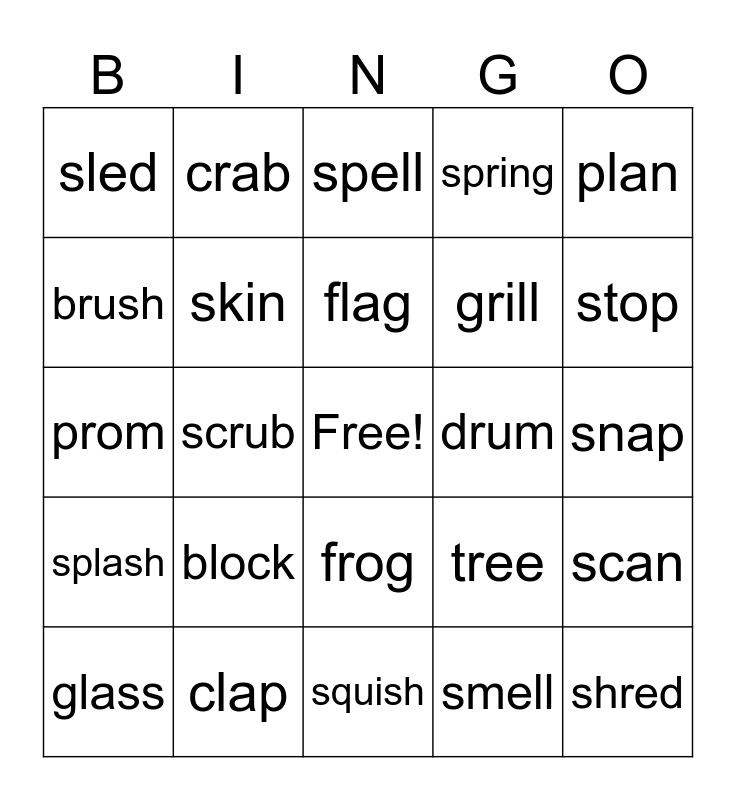 | B | I | N | G | O |
|---|---|---|---|---|
| sled | crab | spell | spring | plan |
| brush | skin | flag | grill | stop |
| prom | scrub | Free! | drum | snap |
| splash | block | frog | tree | scan |
| glass | clap | squish | smell | shred |